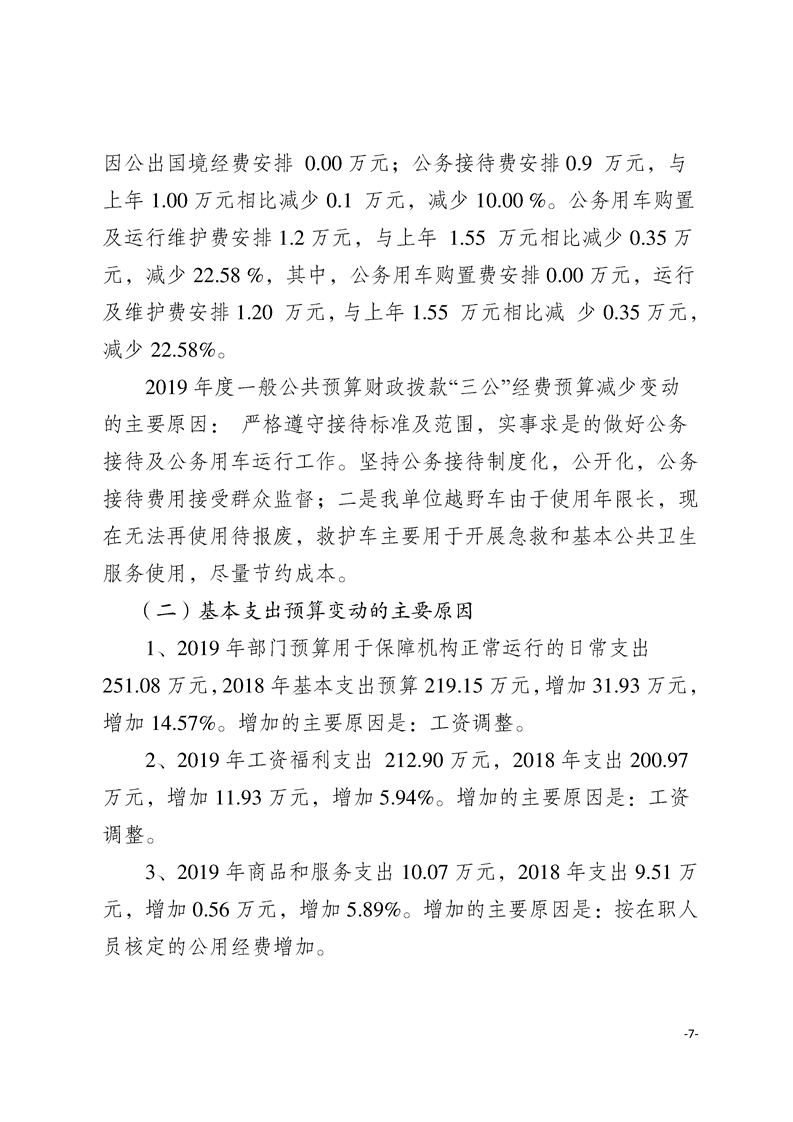 因公出国境经费安排 0.00 万元；公务接待费安排 0.9 万元，与上年 1.00 万元相比减少 0.1 万元，减少 10.00 %。公务用车购置及运行维护费安排 1.2 万元，与上年 1.55 万元相比减少 0.35 万元，减少 22.58 %，其中，公务用车购置费安排 0.00 万元，运行及维护费安排 1.20 万元，与上年 1.55 万元相比减 少 0.35 万元，减少 22.58%。

2019 年度一般公共预算财政拨款“三公”经费预算减少变动的主要原因： 严格遵守接待标准及范围，实事求是的做好公务接待及公务用车运行工作。坚持公务接待制度化，公开化，公务接待费用接受群众监督；二是我单位越野车由于使用年限长，现在无法再使用待报废，救护车主要用于开展急救和基本公共卫生服务使用，尽量节约成本。

（二）基本支出预算变动的主要原因

1、2019 年部门预算用于保障机构正常运行的日常支出 251.08 万元，2018 年基本支出预算 219.15 万元，增加 31.93 万元，增加 14.57%。增加的主要原因是：工资调整。

2、2019 年工资福利支出 212.90 万元，2018 年支出 200.97 万元，增加 11.93 万元，增加 5.94%。增加的主要原因是：工资调整。

3、2019 年商品和服务支出 10.07 万元，2018 年支出 9.51 万元，增加 0.56 万元，增加 5.89%。增加的主要原因是：按在职人员核定的公用经费增加。

-7-